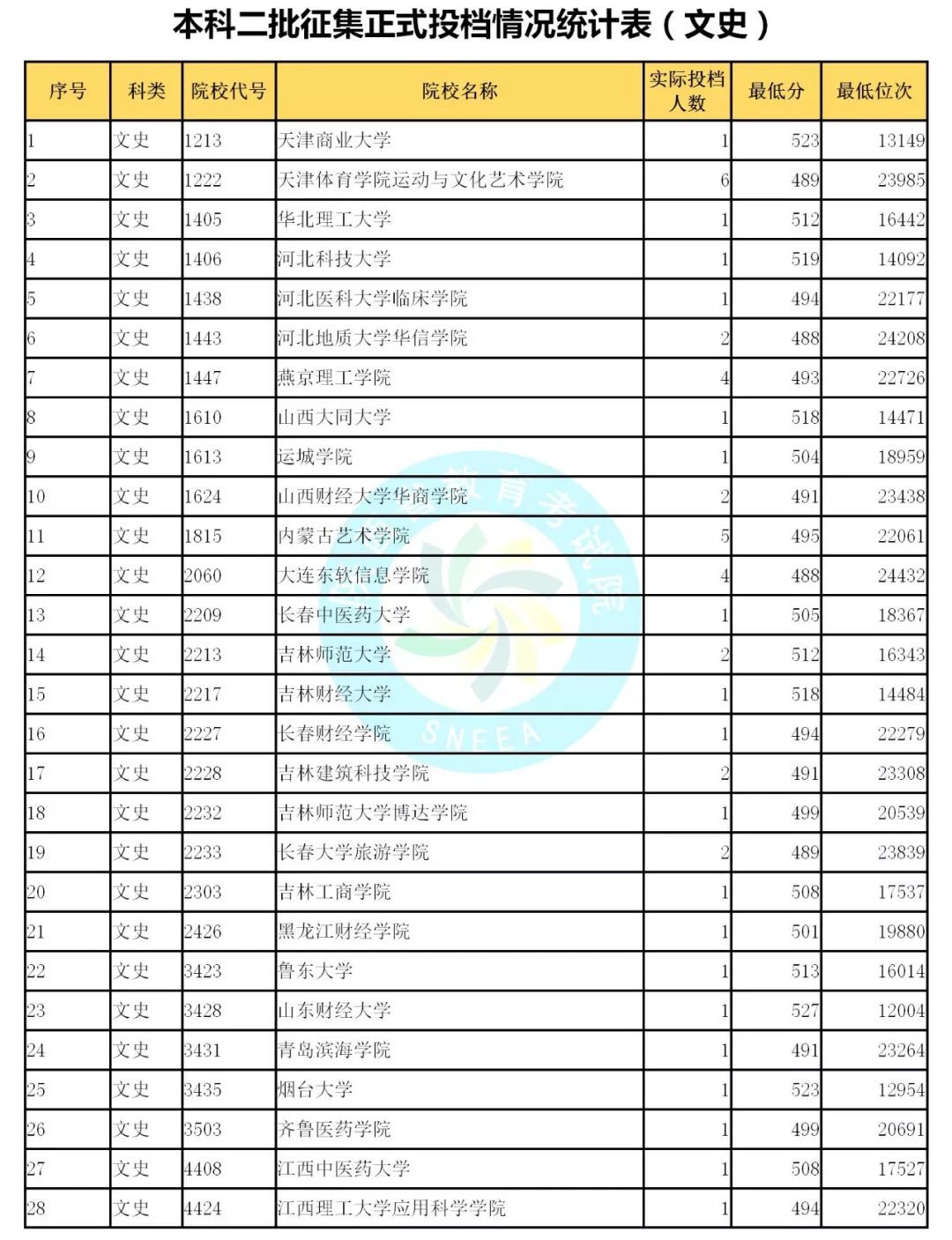 本科二批征集正式投档情况统计表（文史）

| 序号 | 科类 | 院校代号 | 院校名称 | 实际投档人数 | 最低分 | 最低位次 |
|---|---|---|---|---|---|---|
| 1 | 文史 | 1213 | 天津商业大学 | 1 | 523 | 13149 |
| 2 | 文史 | 1222 | 天津体育学院运动与文化艺术学院 | 6 | 489 | 23985 |
| 3 | 文史 | 1405 | 华北理工大学 | 1 | 512 | 16442 |
| 4 | 文史 | 1406 | 河北科技大学 | 1 | 519 | 14092 |
| 5 | 文史 | 1438 | 河北医科大学临床学院 | 1 | 494 | 22177 |
| 6 | 文史 | 1443 | 河北地质大学华信学院 | 2 | 488 | 24208 |
| 7 | 文史 | 1447 | 燕京理工学院 | 4 | 493 | 22726 |
| 8 | 文史 | 1610 | 山西大同大学 | 1 | 518 | 14471 |
| 9 | 文史 | 1613 | 运城学院 | 1 | 504 | 18959 |
| 10 | 文史 | 1624 | 山西财经大学华商学院 | 2 | 491 | 23438 |
| 11 | 文史 | 1815 | 内蒙古艺术学院 | 5 | 495 | 22061 |
| 12 | 文史 | 2060 | 大连东软信息学院 | 4 | 488 | 24432 |
| 13 | 文史 | 2209 | 长春中医药大学 | 1 | 505 | 18367 |
| 14 | 文史 | 2213 | 吉林师范大学 | 2 | 512 | 16343 |
| 15 | 文史 | 2217 | 吉林财经大学 | 1 | 518 | 14484 |
| 16 | 文史 | 2227 | 长春财经学院 | 1 | 494 | 22279 |
| 17 | 文史 | 2228 | 吉林建筑科技学院 | 2 | 491 | 23308 |
| 18 | 文史 | 2232 | 吉林师范大学博达学院 | 1 | 499 | 20539 |
| 19 | 文史 | 2233 | 长春大学旅游学院 | 2 | 489 | 23839 |
| 20 | 文史 | 2303 | 吉林工商学院 | 1 | 508 | 17537 |
| 21 | 文史 | 2426 | 黑龙江财经学院 | 1 | 501 | 19880 |
| 22 | 文史 | 3423 | 鲁东大学 | 1 | 513 | 16014 |
| 23 | 文史 | 3428 | 山东财经大学 | 1 | 527 | 12004 |
| 24 | 文史 | 3431 | 青岛滨海学院 | 1 | 491 | 23264 |
| 25 | 文史 | 3435 | 烟台大学 | 1 | 523 | 12954 |
| 26 | 文史 | 3503 | 齐鲁医药学院 | 1 | 499 | 20691 |
| 27 | 文史 | 4408 | 江西中医药大学 | 1 | 508 | 17527 |
| 28 | 文史 | 4424 | 江西理工大学应用科学学院 | 1 | 494 | 22320 |

教育考试院
SNEEA